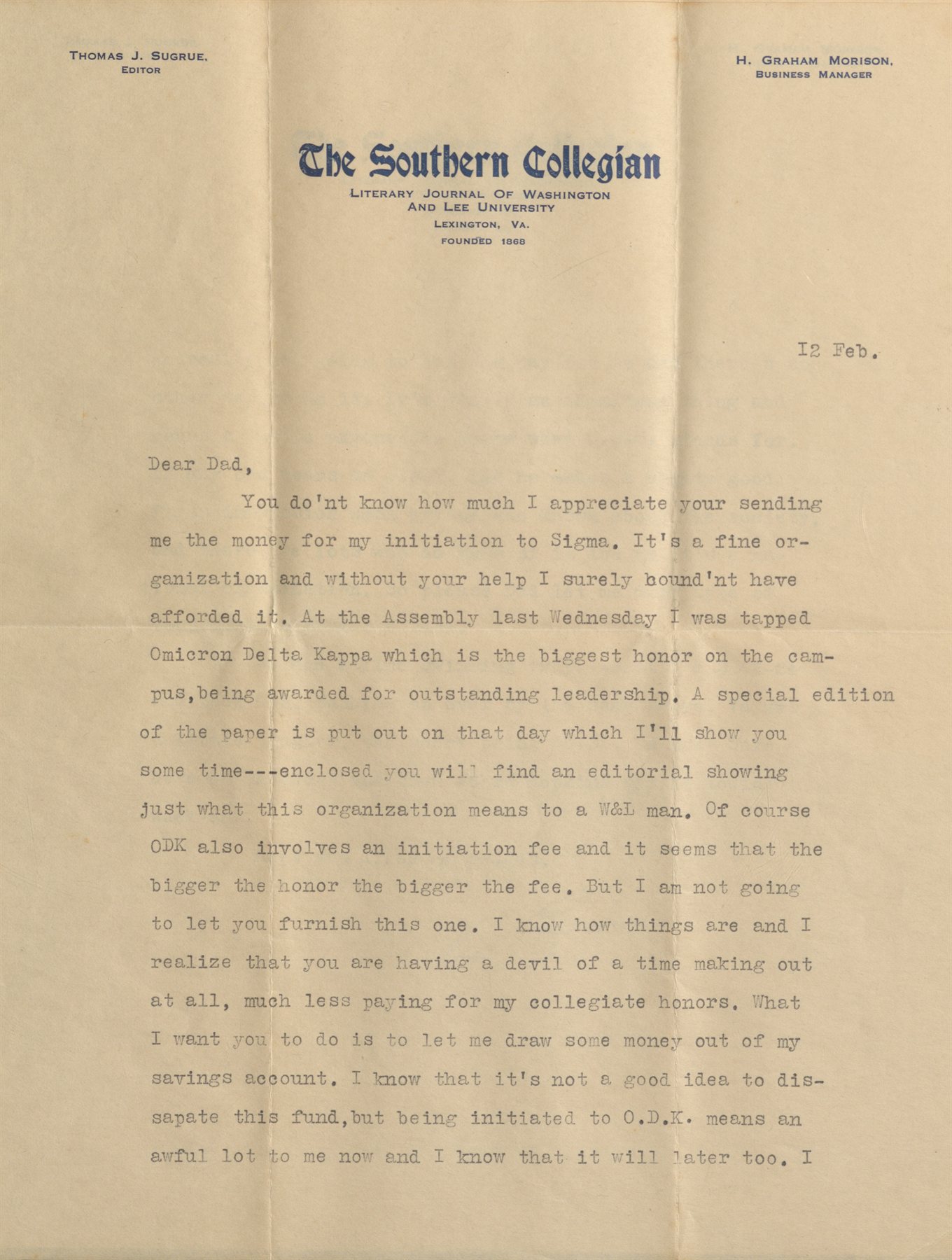 THOMAS J. SUGRUE, EDITOR

H. GRAHAM MORISON, BUSINESS MANAGER

The Southern Collegian

LITERARY JOURNAL OF WASHINGTON AND LEE UNIVERSITY
LEXINGTON, VA.
FOUNDED 1868

I2 Feb.

Dear Dad,

You do'nt know how much I appreciate your sending me the money for my initiation to Sigma. It's a fine organization and without your help I surely bound'nt have afforded it. At the Assembly last Wednesday I was tapped Omicron Delta Kappa which is the biggest honor on the campus,being awarded for outstanding leadership. A special edition of the paper is put out on that day which I'll show you some time---enclosed you will find an editorial showing just what this organization means to a W&L man. Of course ODK also involves an initiation fee and it seems that the bigger the honor the bigger the fee. But I am not going to let you furnish this one. I know how things are and I realize that you are having a devil of a time making out at all, much less paying for my collegiate honors. What I want you to do is to let me draw some money out of my savings account. I know that it's not a good idea to dissapate this fund,but being initiated to O.D.K. means an awful lot to me now and I know that it will later too. I